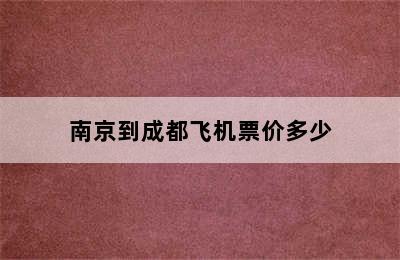 南京到成都飞机票价多少